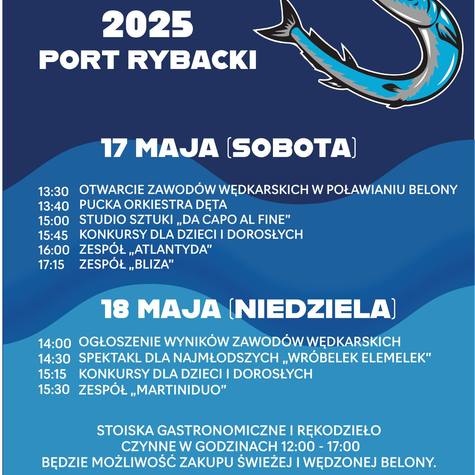 2025
PORT RYBACKI

17 MAJA (SOBOTA)

13:30 OTWARCIE ZAWODÓW WĘDKARSKICH W POŁAWIANIU BELONY
13:40 PUCKA ORKIESTRA DĘTA
15:00 STUDIO SZTUKI „DA CAPO AL FINE"
15:45 KONKURSY DLA DZIECI I DOROSŁYCH
16:00 ZESPÓŁ „ATLANTYDA"
17:15 ZESPÓŁ „BLIZA"

18 MAJA (NIEDZIELA)

14:00 OGŁOSZENIE WYNIKÓW ZAWODÓW WĘDKARSKICH
14:30 SPEKTAKL DLA NAJMŁODSZYCH „WRÓBELEK ELEMELEK"
15:15 KONKURSY DLA DZIECI I DOROSŁYCH
15:30 ZESPÓŁ „MARTINIDUO"

STOISKA GASTRONOMICZNE I RĘKODZIEŁO
CZYNNE W GODZINACH 12:00 - 17:00
BĘDZIE MOŻLIWOŚĆ ZAKUPU ŚWIEŻEJ I WĘDZONEJ BELONY.